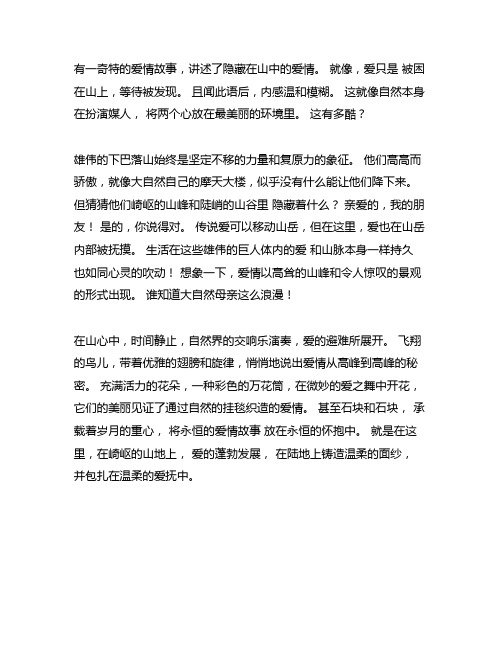 有一奇特的爱情故事，讲述了隐藏在山中的爱情。 就像，爱只是 被困在山上，等待被发现。 且闻此语后，内感温和模糊。 这就像自然本身在扮演媒人， 将两个心放在最美丽的环境里。 这有多酷？

雄伟的下巴落山始终是坚定不移的力量和复原力的象征。 他们高高而骄傲，就像大自然自己的摩天大楼，似乎没有什么能让他们降下来。 但猜猜他们崎岖的山峰和陡峭的山谷里 隐藏着什么？ 亲爱的，我的朋友！ 是的，你说得对。 传说爱可以移动山岳，但在这里，爱也在山岳内部被抚摸。 生活在这些雄伟的巨人体内的爱 和山脉本身一样持久 也如同心灵的吹动！ 想象一下，爱情以高耸的山峰和令人惊叹的景观的形式出现。 谁知道大自然母亲这么浪漫！

在山心中，时间静止，自然界的交响乐演奏，爱的避难所展开。 飞翔的鸟儿，带着优雅的翅膀和旋律，悄悄地说出爱情从高峰到高峰的秘密。 充满活力的花朵，一种彩色的万花筒，在微妙的爱之舞中开花，它们的美丽见证了通过自然的挂毯织造的爱情。 甚至石块和石块， 承载着岁月的重心， 将永恒的爱情故事 放在永恒的怀抱中。 就是在这里，在崎岖的山地上， 爱的蓬勃发展， 在陆地上铸造温柔的面纱， 并包扎在温柔的爱抚中。